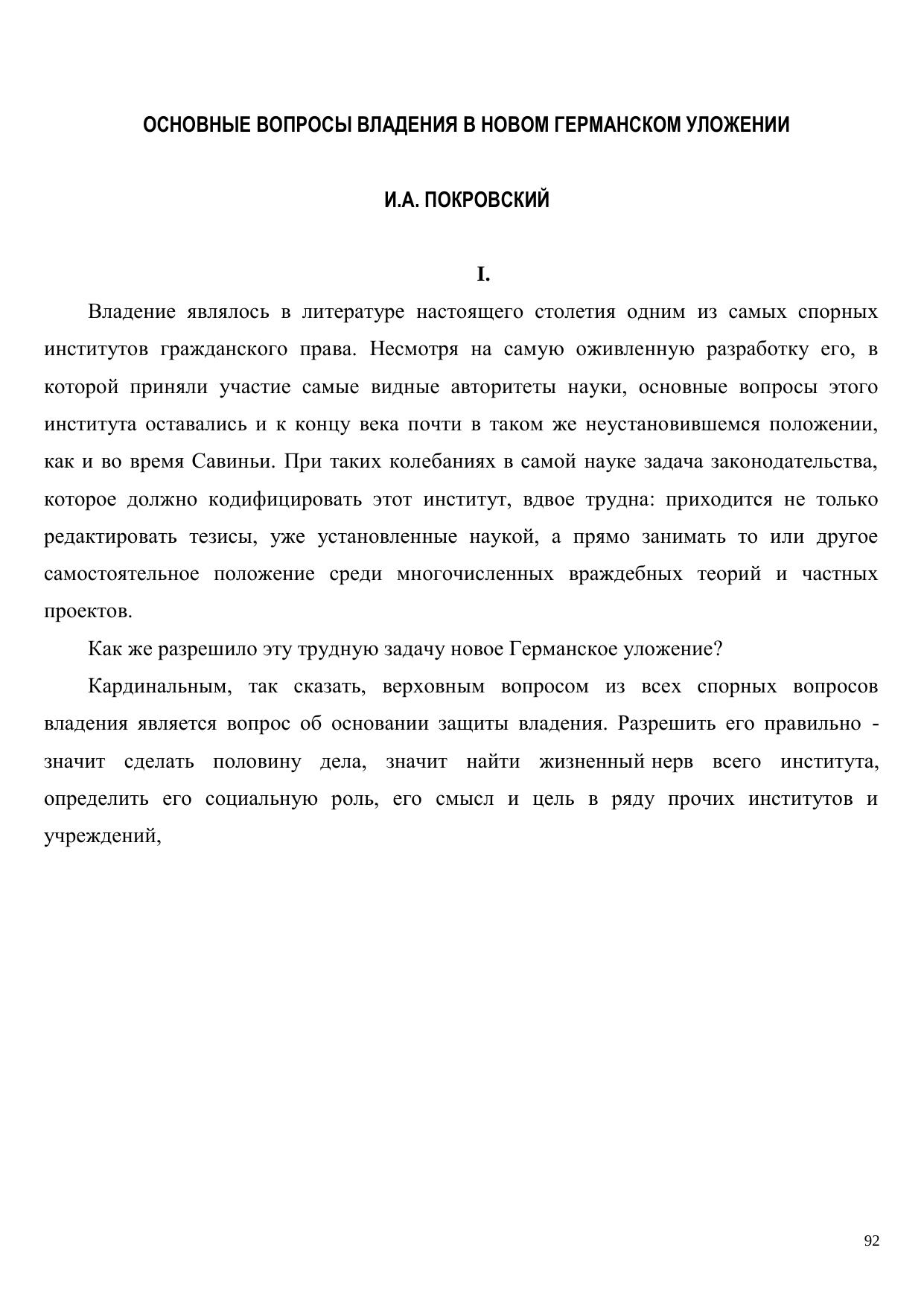 ОСНОВНЫЕ ВОПРОСЫ ВЛАДЕНИЯ В НОВОМ ГЕРМАНСКОМ УЛОЖЕНИИ

И.А. ПОКРОВСКИЙ

I.

Владение являлось в литературе настоящего столетия одним из самых спорных институтов гражданского права. Несмотря на самую оживленную разработку его, в которой приняли участие самые видные авторитеты науки, основные вопросы этого института оставались и к концу века почти в таком же неустановившемся положении, как и во время Савиньи. При таких колебаниях в самой науке задача законодательства, которое должно кодифицировать этот институт, вдвое трудна: приходится не только редактировать тезисы, уже установленные наукой, а прямо занимать то или другое самостоятельное положение среди многочисленных враждебных теорий и частных проектов.

Как же разрешило эту трудную задачу новое Германское уложение?

Кардинальным, так сказать, верховным вопросом из всех спорных вопросов владения является вопрос об основании защиты владения. Разрешить его правильно - значит сделать половину дела, значит найти жизненный нерв всего института, определить его социальную роль, его смысл и цель в ряду прочих институтов и учреждений,

92